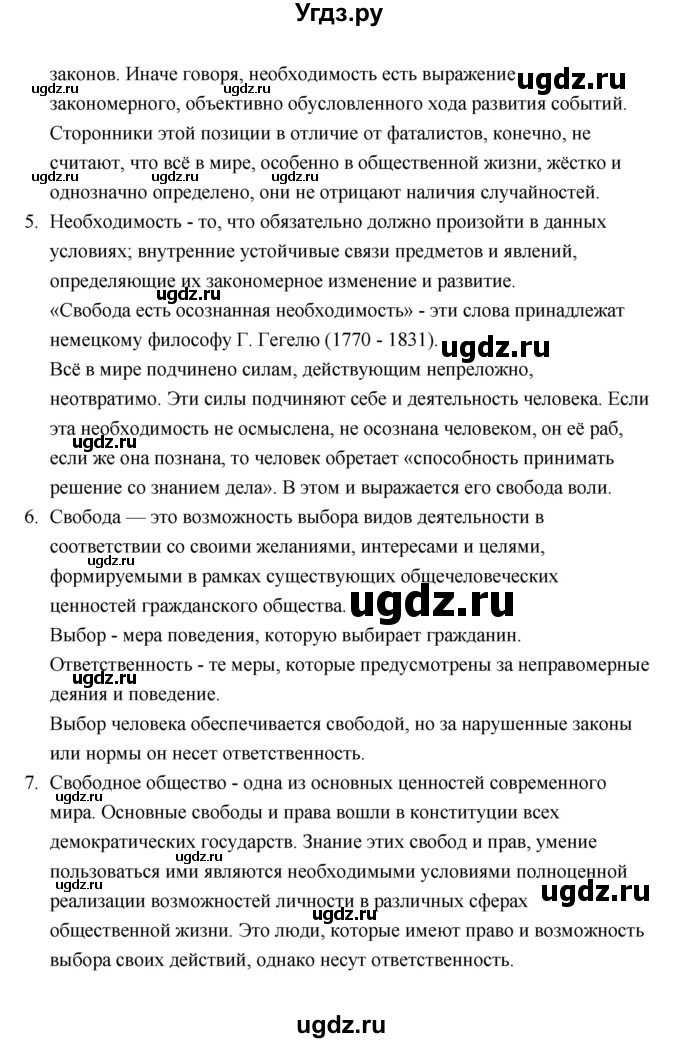 Угдз.ру

законов. Иначе говоря, необходимость есть выражение закономерного, объективно обусловленного хода развития событий. Сторонники этой позиции в отличие от фаталистов, конечно, не считают, что всё в мире, особенно в общественной жизни, жёстко и однозначно определено, они не отрицают наличия случайностей.

5. Необходимость - то, что обязательно должно произойти в данных условиях; внутренние устойчивые связи предметов и явлений, определяющие их закономерное изменение и развитие.
«Свобода есть осознанная необходимость» - эти слова принадлежат немецкому философу Г. Гегелю (1770 - 1831).
Всё в мире подчинено силам, действующим непреложно, неотвратимо. Эти силы подчиняют себе и деятельность человека. Если эта необходимость не осмыслена, не осознана человеком, он её раб, если же она познана, то человек обретает «способность принимать решение со знанием дела». В этом и выражается его свобода воли.

6. Свобода — это возможность выбора видов деятельности в соответствии со своими желаниями, интересами и целями, формируемыми в рамках существующих общечеловеческих ценностей гражданского общества.
Выбор - мера поведения, которую выбирает гражданин.
Ответственность - те меры, которые предусмотрены за неправомерные деяния и поведение.
Выбор человека обеспечивается свободой, но за нарушенные законы или нормы он несет ответственность.

7. Свободное общество - одна из основных ценностей современного мира. Основные свободы и права вошли в конституции всех демократических государств. Знание этих свобод и прав, умение пользоваться ими являются необходимыми условиями полноценной реализации возможностей личности в различных сферах общественной жизни. Это люди, которые имеют право и возможность выбора своих действий, однако несут ответственность.

ugdz.ru